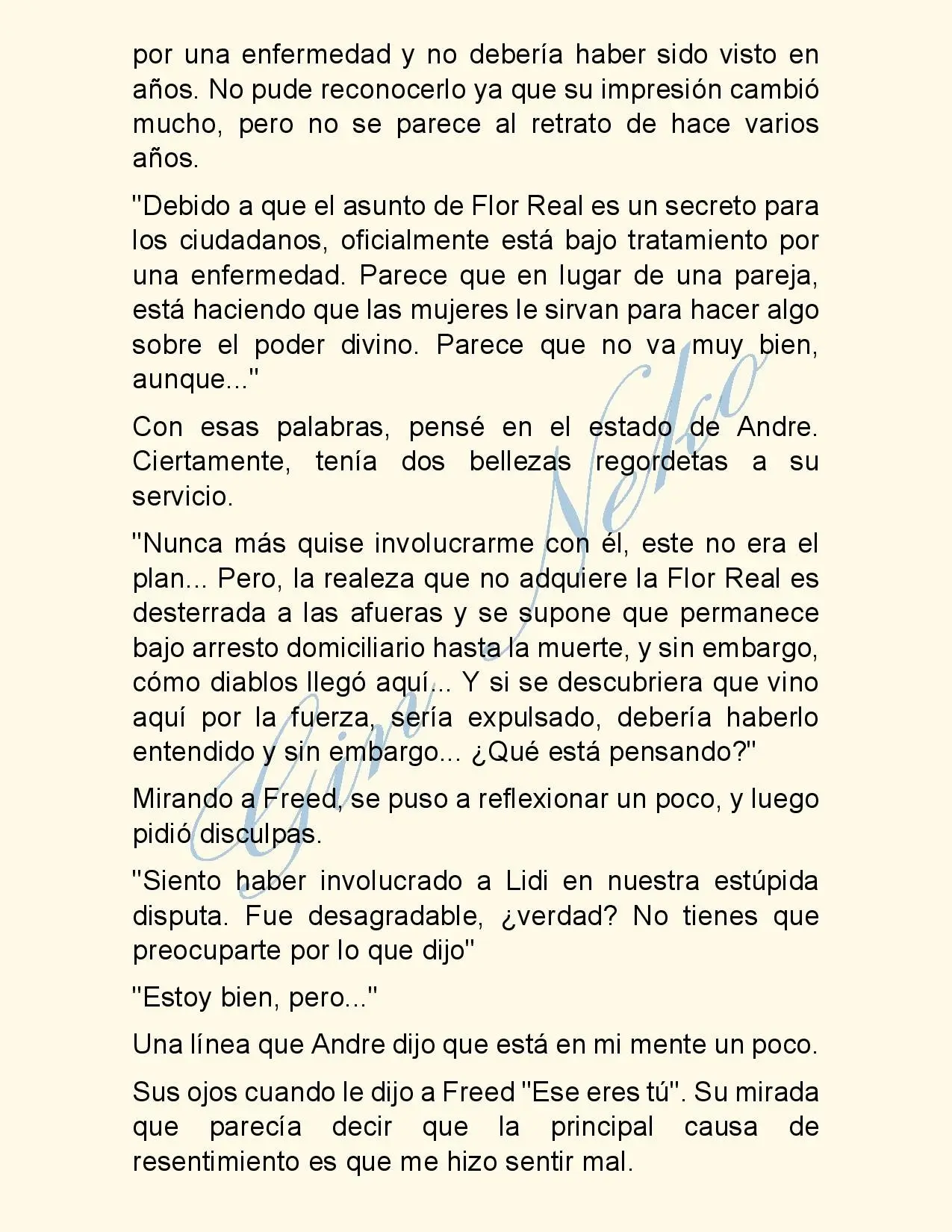 por una enfermedad y no debería haber sido visto en años. No pude reconocerlo ya que su impresión cambió mucho, pero no se parece al retrato de hace varios años.

"Debido a que el asunto de Flor Real es un secreto para los ciudadanos, oficialmente está bajo tratamiento por una enfermedad. Parece que en lugar de una pareja, está haciendo que las mujeres le sirvan para hacer algo sobre el poder divino. Parece que no va muy bien, aunque..."

Con esas palabras, pensé en el estado de Andre. Ciertamente, tenía dos bellezas regordetas a su servicio.

"Nunca más quise involucrarme con él, este no era el plan... Pero, la realeza que no adquiere la Flor Real es desterrada a las afueras y se supone que permanece bajo arresto domiciliario hasta la muerte, y sin embargo, cómo diablos llegó aquí... Y si se descubriera que vino aquí por la fuerza, sería expulsado, debería haberlo entendido y sin embargo... ¿Qué está pensando?"

Mirando a Freed, se puso a reflexionar un poco, y luego pidió disculpas.

"Siento haber involucrado a Lidi en nuestra estúpida disputa. Fue desagradable, ¿verdad? No tienes que preocuparte por lo que dijo"

"Estoy bien, pero..."

Una línea que Andre dijo que está en mi mente un poco.

Sus ojos cuando le dijo a Freed "Ese eres tú". Su mirada que parecía decir que la principal causa de resentimiento es que me hizo sentir mal.

Gina Neko